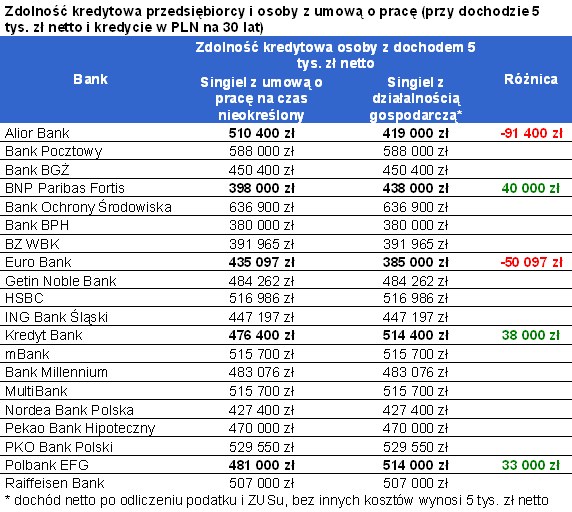 Zdolność kredytowa przedsiębiorcy i osoby z umową o pracę (przy dochodzie 5 tys. zł netto i kredycie w PLN na 30 lat)

| Bank | Zdolność kredytowa osoby z dochodem 5 tys. zł netto: Singiel z umową o pracę na czas nieokreślony | Zdolność kredytowa osoby z dochodem 5 tys. zł netto: Singiel z działalnością gospodarczą* | Różnica |
|---|---|---|---|
| Alior Bank | 510 400 zł | 419 000 zł | -91 400 zł |
| Bank Pocztowy | 588 000 zł | 588 000 zł | |
| Bank BGŻ | 450 400 zł | 450 400 zł | |
| BNP Paribas Fortis | 398 000 zł | 438 000 zł | 40 000 zł |
| Bank Ochrony Środowiska | 636 900 zł | 636 900 zł | |
| Bank BPH | 380 000 zł | 380 000 zł | |
| BZ WBK | 391 965 zł | 391 965 zł | |
| Euro Bank | 435 097 zł | 385 000 zł | -50 097 zł |
| Getin Noble Bank | 484 262 zł | 484 262 zł | |
| HSBC | 516 986 zł | 516 986 zł | |
| ING Bank Śląski | 447 197 zł | 447 197 zł | |
| Kredyt Bank | 476 400 zł | 514 400 zł | 38 000 zł |
| mBank | 515 700 zł | 515 700 zł | |
| Bank Millennium | 483 076 zł | 483 076 zł | |
| MultiBank | 515 700 zł | 515 700 zł | |
| Nordea Bank Polska | 427 400 zł | 427 400 zł | |
| Pekao Bank Hipoteczny | 470 000 zł | 470 000 zł | |
| PKO Bank Polski | 529 550 zł | 529 550 zł | |
| Polbank EFG | 481 000 zł | 514 000 zł | 33 000 zł |
| Raiffeisen Bank | 507 000 zł | 507 000 zł | |

* dochód netto po odliczeniu podatku i ZUSu, bez innych kosztów wynosi 5 tys. zł netto